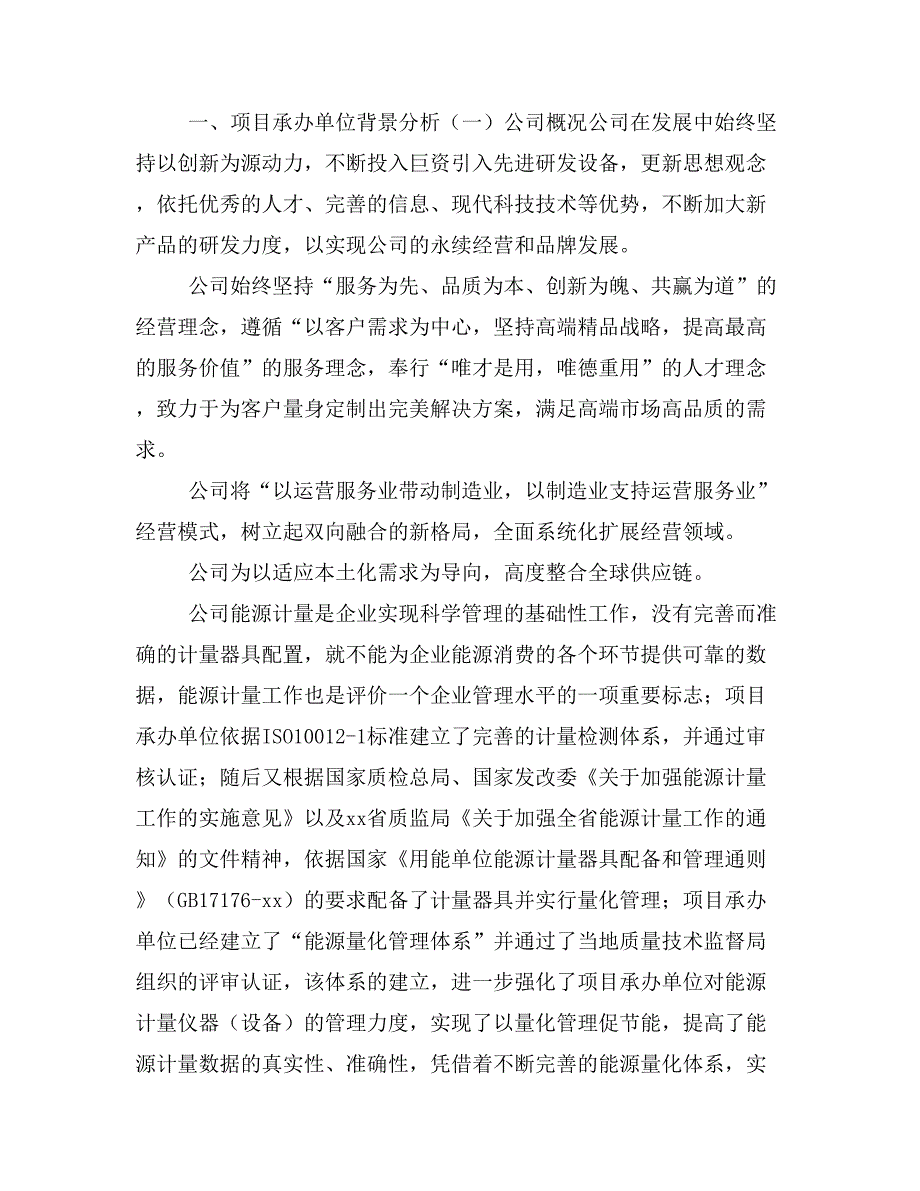 一、项目承办单位背景分析（一）公司概况公司在发展中始终坚持以创新为源动力，不断投入巨资引入先进研发设备，更新思想观念，依托优秀的人才、完善的信息、现代科技技术等优势，不断加大新产品的研发力度，以实现公司的永续经营和品牌发展。

公司始终坚持“服务为先、品质为本、创新为魄、共赢为道”的经营理念，遵循“以客户需求为中心，坚持高端精品战略，提高最高的服务价值”的服务理念，奉行“唯才是用，唯德重用”的人才理念，致力于为客户量身定制出完美解决方案，满足高端市场高品质的需求。

公司将“以运营服务业带动制造业，以制造业支持运营服务业”经营模式，树立起双向融合的新格局，全面系统化扩展经营领域。

公司为以适应本土化需求为导向，高度整合全球供应链。

公司能源计量是企业实现科学管理的基础性工作，没有完善而准确的计量器具配置，就不能为企业能源消费的各个环节提供可靠的数据，能源计量工作也是评价一个企业管理水平的一项重要标志；项目承办单位依据ISO10012-1标准建立了完善的计量检测体系，并通过审核认证；随后又根据国家质检总局、国家发改委《关于加强能源计量工作的实施意见》以及xx省质监局《关于加强全省能源计量工作的通知》的文件精神，依据国家《用能单位能源计量器具配备和管理通则》（GB17176-xx）的要求配备了计量器具并实行量化管理；项目承办单位已经建立了“能源量化管理体系”并通过了当地质量技术监督局组织的评审认证，该体系的建立，进一步强化了项目承办单位对能源计量仪器（设备）的管理力度，实现了以量化管理促节能，提高了能源计量数据的真实性、准确性，凭借着不断完善的能源量化体系，实